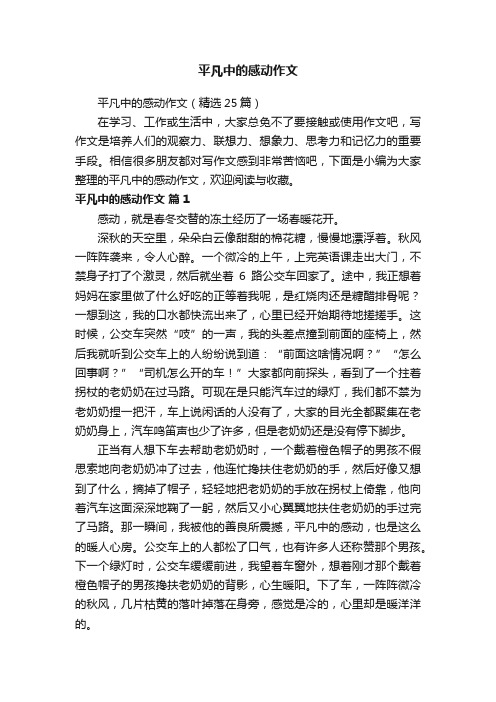 平凡中的感动作文

平凡中的感动作文（精选25篇）

在学习、工作或生活中，大家总免不了要接触或使用作文吧，写作文是培养人们的观察力、联想力、想象力、思考力和记忆力的重要手段。相信很多朋友都对写作文感到非常苦恼吧，下面是小编为大家整理的平凡中的感动作文，欢迎阅读与收藏。

平凡中的感动作文 篇1

感动，就是春冬交替的冻土经历了一场春暖花开。

深秋的天空里，朵朵白云像甜甜的棉花糖，慢慢地漂浮着。秋风一阵阵袭来，令人心醉。一个微冷的上午，上完英语课走出大门，不禁身子打了个激灵，然后就坐着 6 路公交车回家了。途中，我正想着妈妈在家里做了什么好吃的正等着我呢，是红烧肉还是糖醋排骨呢？一想到这，我的口水都快流出来了，心里已经开始期待地搓搓手。这时候，公交车突然“吱”的一声，我的头差点撞到前面的座椅上，然后我就听到公交车上的人纷纷说到道：“前面这啥情况啊？”“怎么回事啊？”“司机怎么开的车！”大家都向前探头，看到了一个拄着拐杖的老奶奶在过马路。可现在是只能汽车过的绿灯，我们都不禁为老奶奶捏一把汗，车上说闲话的人没有了，大家的目光全都聚集在老奶奶身上，汽车鸣笛声也少了许多，但是老奶奶还是没有停下脚步。

正当有人想下车去帮助老奶奶时，一个戴着橙色帽子的男孩不假思索地向老奶奶冲了过去，他连忙搀扶住老奶奶的手，然后好像又想到了什么，摘掉了帽子，轻轻地把老奶奶的手放在拐杖上倚靠，他向着汽车这面深深地鞠了一躬，然后又小心翼翼地扶住老奶奶的手过完了马路。那一瞬间，我被他的善良所震撼，平凡中的感动，也是这么的暖人心房。公交车上的人都松了口气，也有许多人还称赞那个男孩。下一个绿灯时，公交车缓缓前进，我望着车窗外，想着刚才那个戴着橙色帽子的男孩搀扶老奶奶的背影，心生暖阳。下了车，一阵阵微冷的秋风，几片枯黄的落叶掉落在身旁，感觉是冷的，心里却是暖洋洋的。